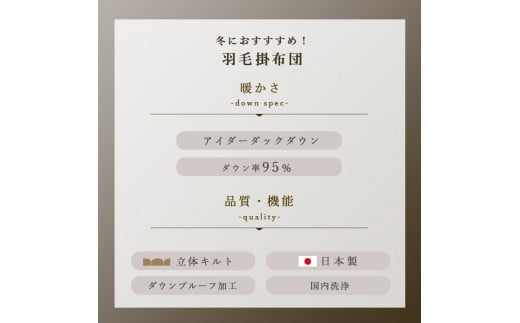 冬におすすすめ！
羽毛掛布団

暖かさ
-down spec-

アイダーダックダウン

ダウン率95％

品質・機能
-quality-

立体キルト

日本製

ダウンプルーフ加工

国内洗浄